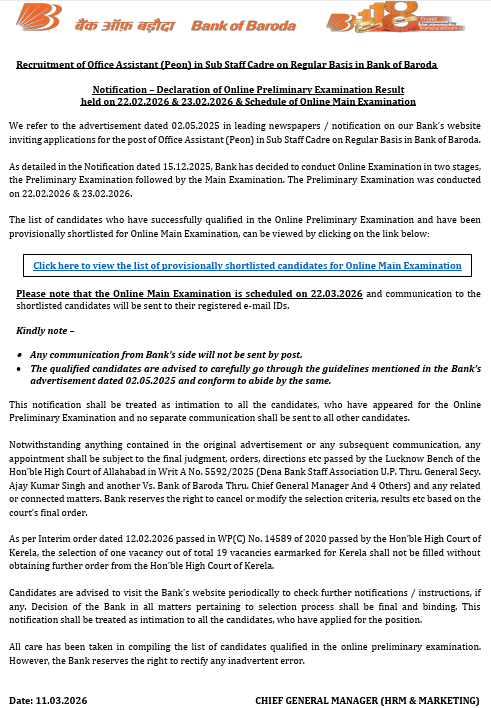 बैंक ऑफ़ बड़ौदा Bank of Baroda

118 Trust Empowered by Innovation

Recruitment of Office Assistant (Peon) in Sub Staff Cadre on Regular Basis in Bank of Baroda

Notification – Declaration of Online Preliminary Examination Result held on 22.02.2026 & 23.02.2026 & Schedule of Online Main Examination

We refer to the advertisement dated 02.05.2025 in leading newspapers / notification on our Bank's website inviting applications for the post of Office Assistant (Peon) in Sub Staff Cadre on Regular Basis in Bank of Baroda.

As detailed in the Notification dated 15.12.2025, Bank has decided to conduct Online Examination in two stages, the Preliminary Examination followed by the Main Examination. The Preliminary Examination was conducted on 22.02.2026 & 23.02.2026.

The list of candidates who have successfully qualified in the Online Preliminary Examination and have been provisionally shortlisted for Online Main Examination, can be viewed by clicking on the link below:

Click here to view the list of provisionally shortlisted candidates for Online Main Examination

Please note that the Online Main Examination is scheduled on 22.03.2026 and communication to the shortlisted candidates will be sent to their registered e-mail IDs.

Kindly note –

• Any communication from Bank's side will not be sent by post.
• The qualified candidates are advised to carefully go through the guidelines mentioned in the Bank's advertisement dated 02.05.2025 and conform to abide by the same.

This notification shall be treated as intimation to all the candidates, who have appeared for the Online Preliminary Examination and no separate communication shall be sent to all other candidates.

Notwithstanding anything contained in the original advertisement or any subsequent communication, any appointment shall be subject to the final judgment, orders, directions etc passed by the Lucknow Bench of the Hon'ble High Court of Allahabad in Writ A No. 5592/2025 (Dena Bank Staff Association U.P. Thru. General Secy. Ajay Kumar Singh and another Vs. Bank of Baroda Thru. Chief General Manager And 4 Others) and any related or connected matters. Bank reserves the right to cancel or modify the selection criteria, results etc based on the court's final order.

As per Interim order dated 12.02.2026 passed in WP(C) No. 14589 of 2020 passed by the Hon'ble High Court of Kerela, the selection of one vacancy out of total 19 vacancies earmarked for Kerela shall not be filled without obtaining further order from the Hon'ble High Court of Kerela.

Candidates are advised to visit the Bank's website periodically to check further notifications / instructions, if any. Decision of the Bank in all matters pertaining to selection process shall be final and binding. This notification shall be treated as intimation to all the candidates, who have applied for the position.

All care has been taken in compiling the list of candidates qualified in the online preliminary examination. However, the Bank reserves the right to rectify any inadvertent error.

Date: 11.03.2026 CHIEF GENERAL MANAGER (HRM & MARKETING)